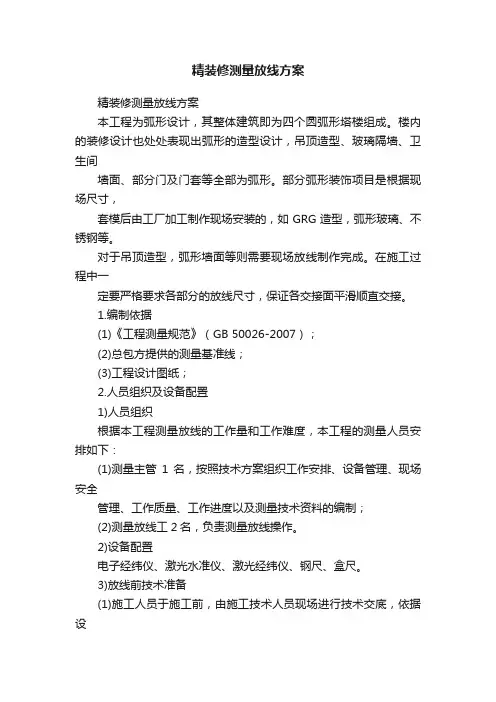 精装修测量放线方案

精装修测量放线方案

本工程为弧形设计，其整体建筑即为四个圆弧形塔楼组成。楼内的装修设计也处处表现出弧形的造型设计，吊顶造型、玻璃隔墙、卫生间

墙面、部分门及门套等全部为弧形。部分弧形装饰项目是根据现场尺寸，

套模后由工厂加工制作现场安装的，如 GRG 造型，弧形玻璃、不锈钢等。

对于吊顶造型，弧形墙面等则需要现场放线制作完成。在施工过程中一

定要严格要求各部分的放线尺寸，保证各交接面平滑顺直交接。

1.编制依据

(1)《工程测量规范》（GB 50026-2007）；

(2)总包方提供的测量基准线；

(3)工程设计图纸；

2.人员组织及设备配置

1)人员组织

根据本工程测量放线的工作量和工作难度，本工程的测量人员安排如下：

(1)测量主管 1 名，按照技术方案组织工作安排、设备管理、现场安全

管理、工作质量、工作进度以及测量技术资料的编制；

(2)测量放线工 2 名，负责测量放线操作。

2)设备配置

电子经纬仪、激光水准仪、激光经纬仪、钢尺、盒尺。

3)放线前技术准备

(1)施工人员于施工前，由施工技术人员现场进行技术交底，依据设